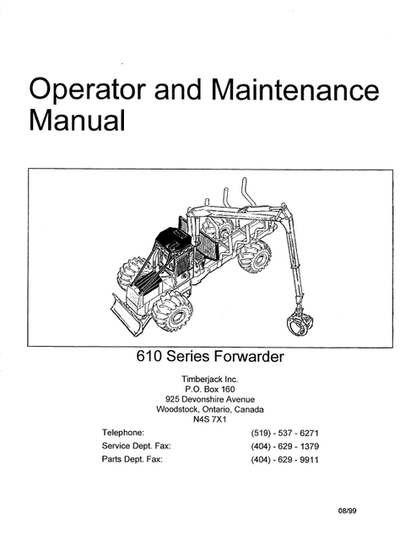 Operator and Maintenance Manual

610 Series Forwarder

Timberjack Inc.
P.O. Box 160
925 Devonshire Avenue
Woodstock, Ontario, Canada
N4S 7X1

Telephone: (519) - 537 - 6271
Service Dept. Fax: (404) - 629 - 1379
Parts Dept. Fax: (404) - 629 - 9911

08/99